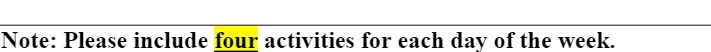 Note: Please include four activities for each day of the week.